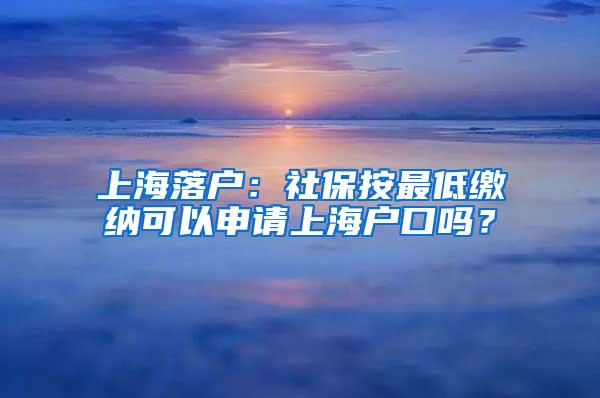 上海落户：社保按最低缴纳可以申请上海户口吗？